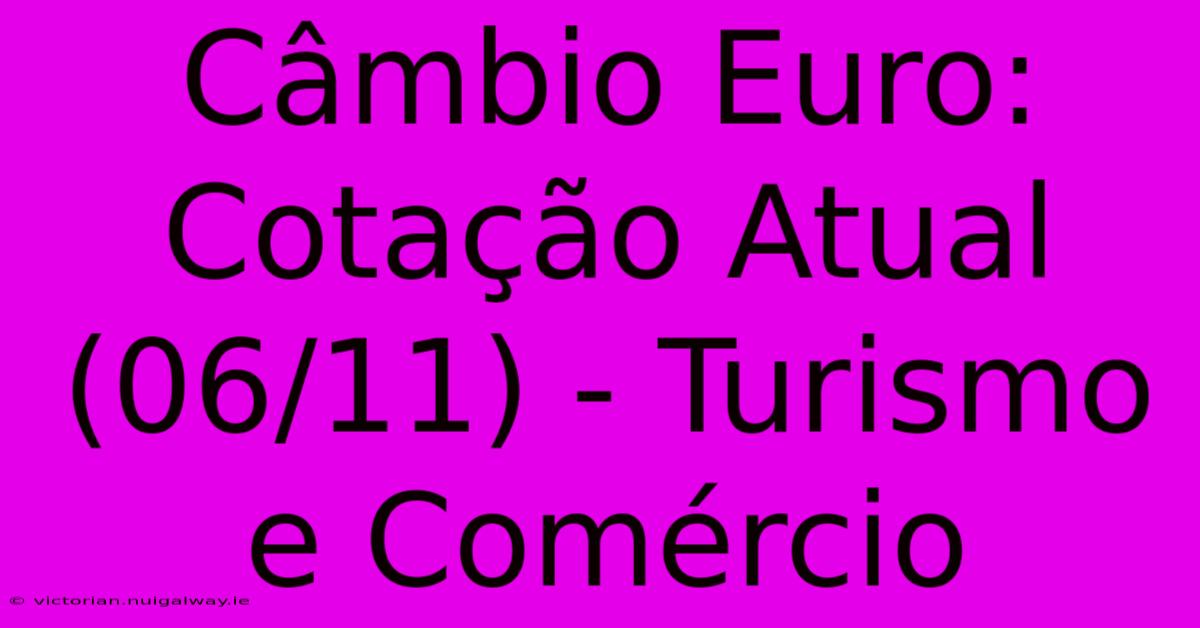 Câmbio Euro: Cotação Atual (06/11) - Turismo e Comércio

© victorian.nuigalway.ie